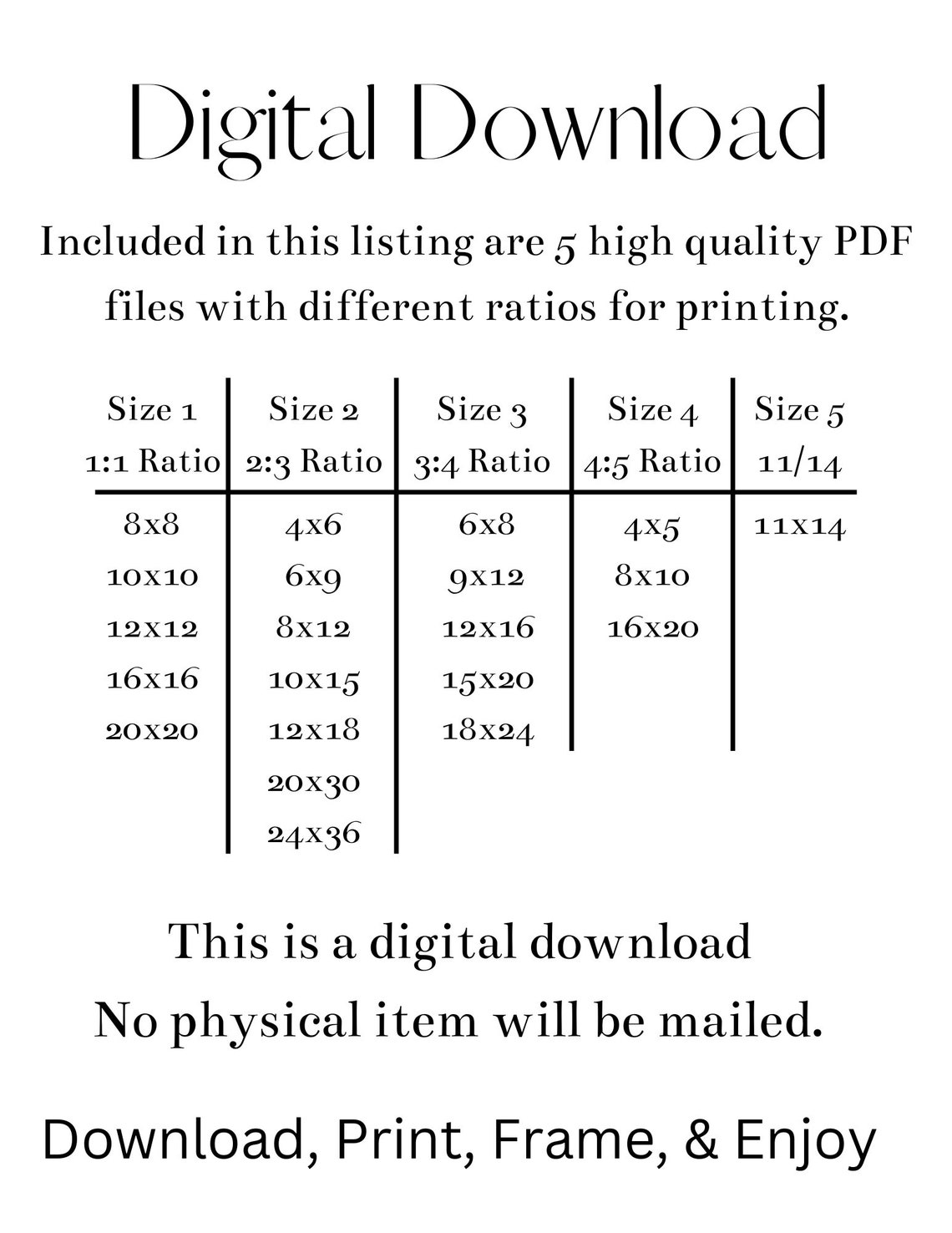 Digital Download

Included in this listing are 5 high quality PDF files with different ratios for printing.

| Size 1 1:1 Ratio | Size 2 2:3 Ratio | Size 3 3:4 Ratio | Size 4 4:5 Ratio | Size 5 11/14 |
|---|---|---|---|---|
| 8x8 | 4x6 | 6x8 | 4x5 | 11x14 |
| 10x10 | 6x9 | 9x12 | 8x10 | |
| 12x12 | 8x12 | 12x16 | 16x20 | |
| 16x16 | 10x15 | 15x20 | | |
| 20x20 | 12x18 | 18x24 | | |
| | 20x30 | | | |
| | 24x36 | | | |

This is a digital download
No physical item will be mailed.

Download, Print, Frame, & Enjoy